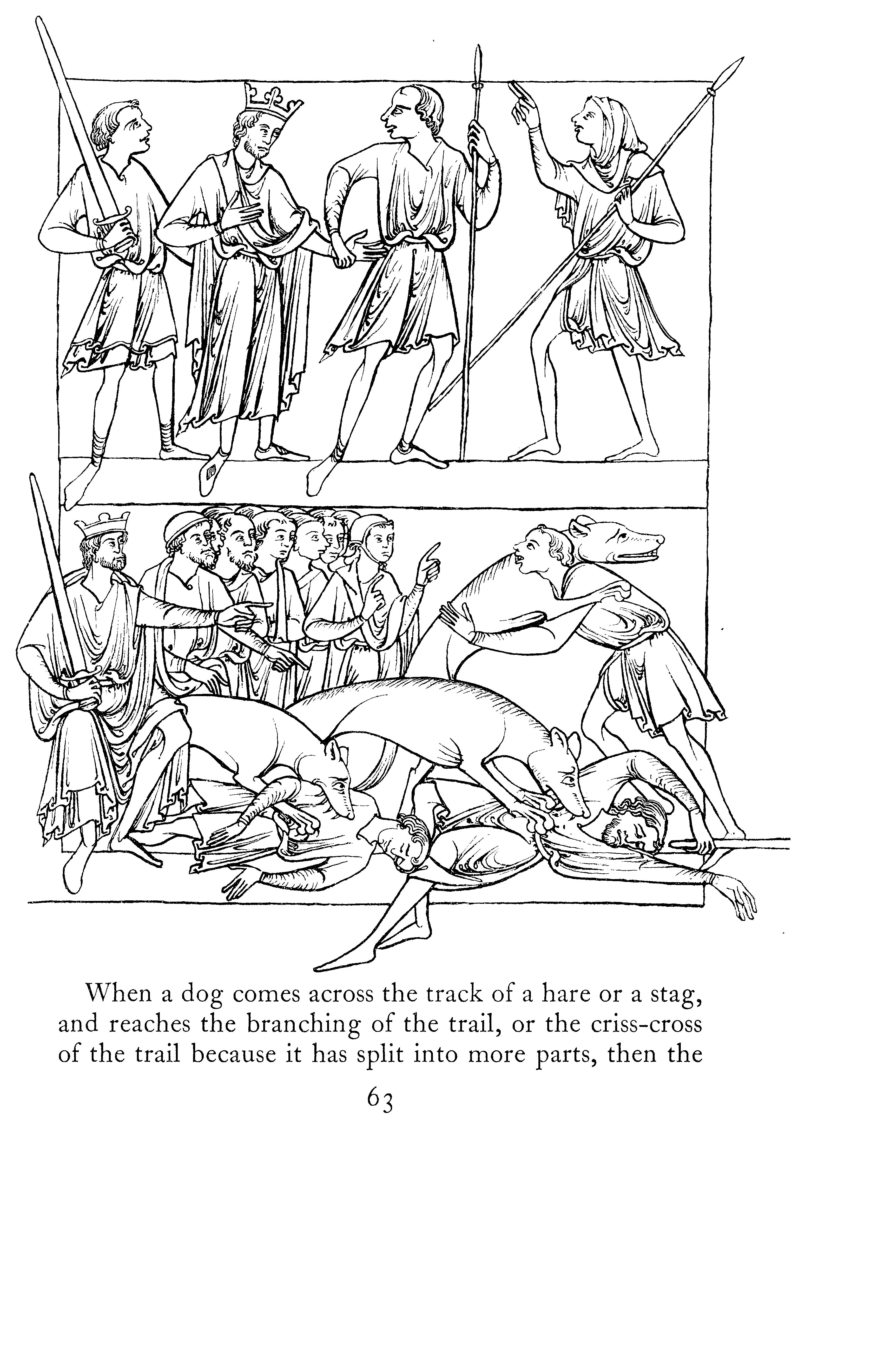 When a dog comes across the track of a hare or a stag, and reaches the branching of the trail, or the criss-cross of the trail because it has split into more parts, then the

63